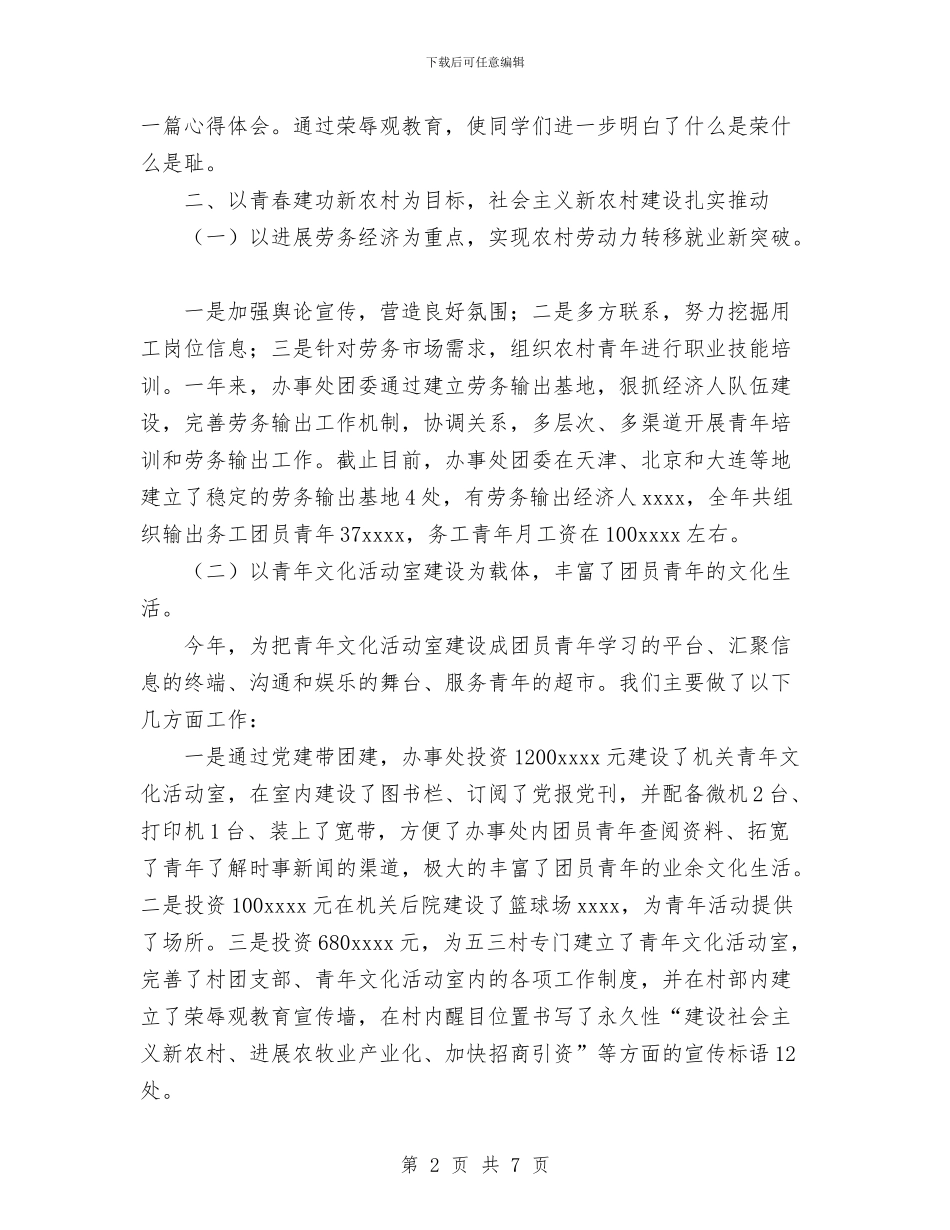 下载后可任意编辑

一篇心得体会。通过荣辱观教育，使同学们进一步明白了什么是荣什么是耻。

二、以青春建功新农村为目标，社会主义新农村建设扎实推动

（一）以进展劳务经济为重点，实现农村劳动力转移就业新突破。

一是加强舆论宣传，营造良好氛围；二是多方联系，努力挖掘用工岗位信息；三是针对劳务市场需求，组织农村青年进行职业技能培训。一年来，办事处团委通过建立劳务输出基地，狠抓经济人队伍建设，完善劳务输出工作机制，协调关系，多层次、多渠道开展青年培训和劳务输出工作。截止目前，办事处团委在天津、北京和大连等地建立了稳定的劳务输出基地4处，有劳务输出经济人xxxx，全年共组织输出务工团员青年37xxxx，务工青年月工资在100xxxx左右。

（二）以青年文化活动室建设为载体，丰富了团员青年的文化生活。

今年，为把青年文化活动室建设成团员青年学习的平台、汇聚信息的终端、沟通和娱乐的舞台、服务青年的超市。我们主要做了以下几方面工作：

一是通过党建带团建，办事处投资1200xxxx元建设了机关青年文化活动室，在室内建设了图书栏、订阅了党报党刊，并配备微机2台、打印机1台、装上了宽带，方便了办事处内团员青年查阅资料、拓宽了青年了解时事新闻的渠道，极大的丰富了团员青年的业余文化生活。二是投资100xxxx元在机关后院建设了篮球场xxxx，为青年活动提供了场所。三是投资680xxxx元，为五三村专门建立了青年文化活动室，完善了村团支部、青年文化活动室内的各项工作制度，并在村部内建立了荣辱观教育宣传墙，在村内醒目位置书写了永久性“建设社会主义新农村、进展农牧业产业化、加快招商引资”等方面的宣传标语12处。

第 2 页 共 7 页